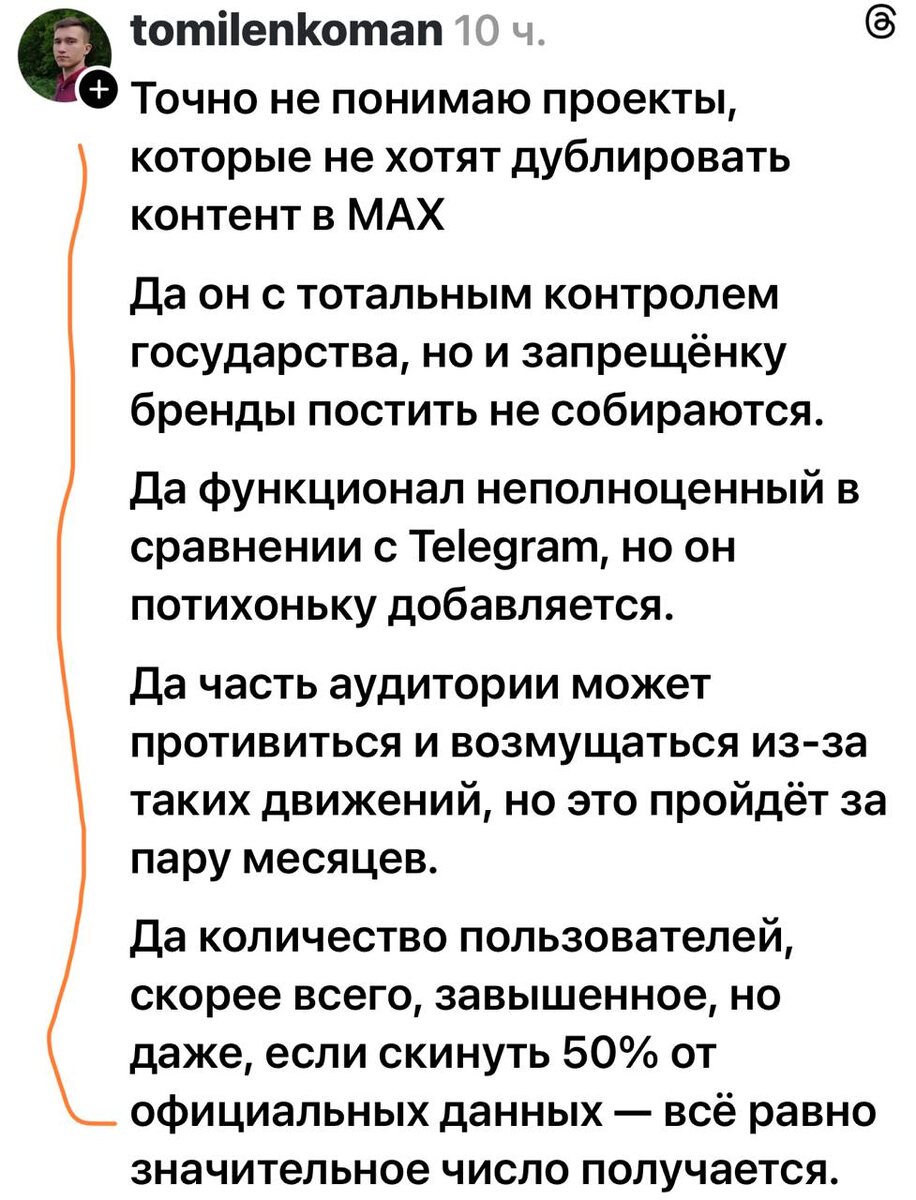 tomilenkoman 10 ч.

Точно не понимаю проекты, которые не хотят дублировать контент в МАХ

Да он с тотальным контролем государства, но и запрещёнку бренды постить не собираются.

Да функционал неполноценный в сравнении с Telegram, но он потихоньку добавляется.

Да часть аудитории может противиться и возмущаться из-за таких движений, но это пройдёт за пару месяцев.

Да количество пользователей, скорее всего, завышенное, но даже, если скинуть 50% от официальных данных — всё равно значительное число получается.